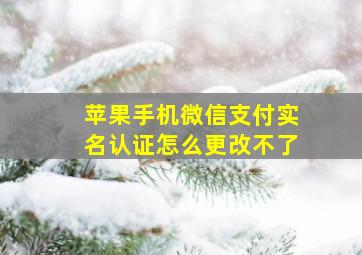 苹果手机微信支付实名认证怎么更改不了